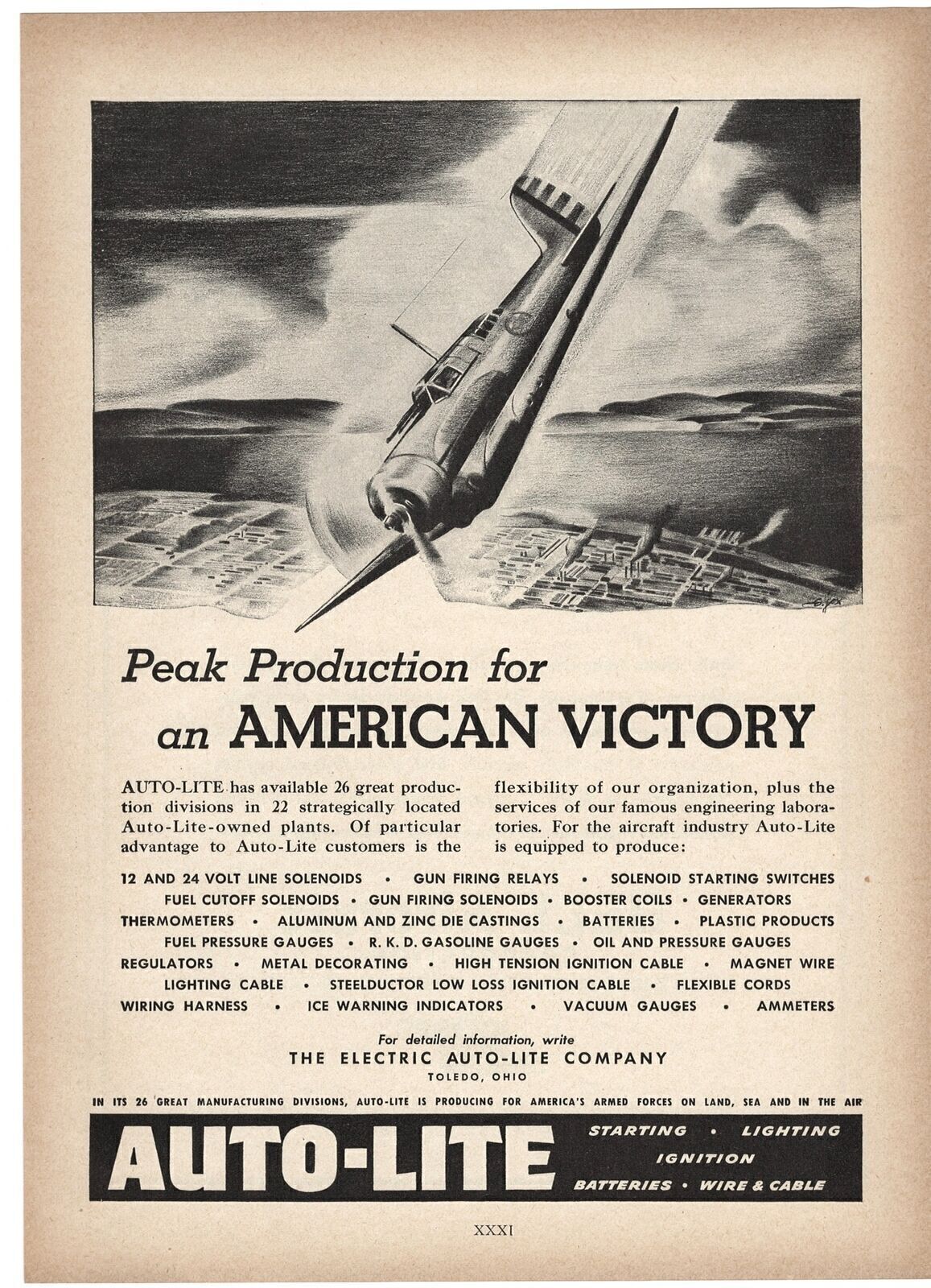 Peak Production for an AMERICAN VICTORY

AUTO-LITE has available 26 great production divisions in 22 strategically located Auto-Lite-owned plants. Of particular advantage to Auto-Lite customers is the flexibility of our organization, plus the services of our famous engineering laboratories. For the aircraft industry Auto-Lite is equipped to produce:

12 AND 24 VOLT LINE SOLENOIDS • GUN FIRING RELAYS • SOLENOID STARTING SWITCHES
FUEL CUTOFF SOLENOIDS • GUN FIRING SOLENOIDS • BOOSTER COILS • GENERATORS
THERMOMETERS • ALUMINUM AND ZINC DIE CASTINGS • BATTERIES • PLASTIC PRODUCTS
FUEL PRESSURE GAUGES • R. K. D. GASOLINE GAUGES • OIL AND PRESSURE GAUGES
REGULATORS • METAL DECORATING • HIGH TENSION IGNITION CABLE • MAGNET WIRE
LIGHTING CABLE • STEELDUCTOR LOW LOSS IGNITION CABLE • FLEXIBLE CORDS
WIRING HARNESS • ICE WARNING INDICATORS • VACUUM GAUGES • AMMETERS

For detailed information, write
THE ELECTRIC AUTO-LITE COMPANY
TOLEDO, OHIO

IN ITS 26 GREAT MANUFACTURING DIVISIONS, AUTO-LITE IS PRODUCING FOR AMERICA'S ARMED FORCES ON LAND, SEA AND IN THE AIR

AUTO-LITE

STARTING • LIGHTING
IGNITION
BATTERIES • WIRE & CABLE

XXXI